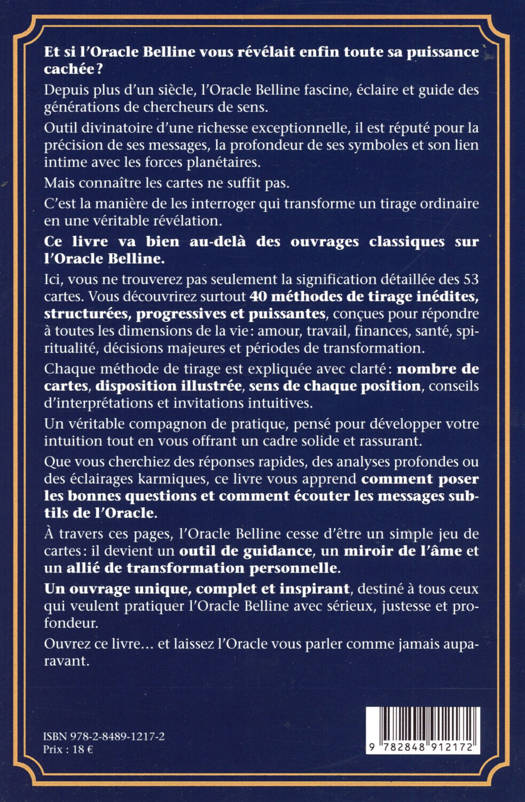 Et si l'Oracle Belline vous révélait enfin toute sa puissance cachée ?

Depuis plus d'un siècle, l'Oracle Belline fascine, éclaire et guide des générations de chercheurs de sens.

Outil divinatoire d'une richesse exceptionnelle, il est réputé pour la précision de ses messages, la profondeur de ses symboles et son lien intime avec les forces planétaires.

Mais connaître les cartes ne suffit pas.

C'est la manière de les interroger qui transforme un tirage ordinaire en une véritable révélation.

Ce livre va bien au-delà des ouvrages classiques sur l'Oracle Belline.

Ici, vous ne trouverez pas seulement la signification détaillée des 53 cartes. Vous découvrirez surtout 40 méthodes de tirage inédites, structurées, progressives et puissantes, conçues pour répondre à toutes les dimensions de la vie : amour, travail, finances, santé, spiritualité, décisions majeures et périodes de transformation.

Chaque méthode de tirage est expliquée avec clarté : nombre de cartes, disposition illustrée, sens de chaque position, conseils d'interprétations et invitations intuitives.

Un véritable compagnon de pratique, pensé pour développer votre intuition tout en vous offrant un cadre solide et rassurant.

Que vous cherchiez des réponses rapides, des analyses profondes ou des éclairages karmiques, ce livre vous apprend comment poser les bonnes questions et comment écouter les messages subtils de l'Oracle.

À travers ces pages, l'Oracle Belline cesse d'être un simple jeu de cartes : il devient un outil de guidance, un miroir de l'âme et un allié de transformation personnelle.

Un ouvrage unique, complet et inspirant, destiné à tous ceux qui veulent pratiquer l'Oracle Belline avec sérieux, justesse et profondeur.

Ouvrez ce livre… et laissez l'Oracle vous parler comme jamais auparavant.

ISBN 978-2-8489-1217-2
Prix : 18 €

9 782848 912172